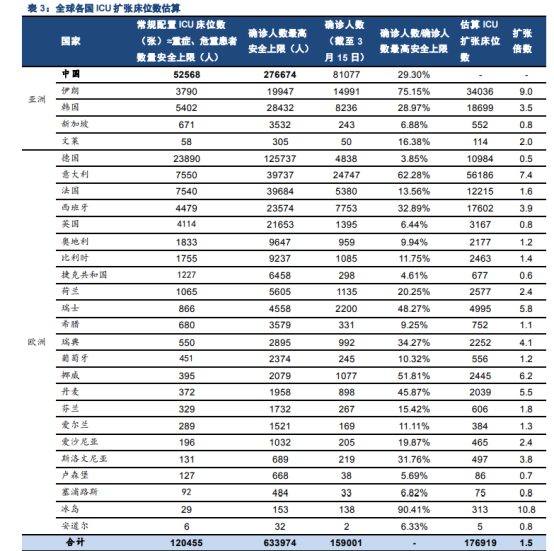 表 3：全球各国 ICU 扩张床位数估算

|  | 国家 | 常规配置 ICU 床位数（张）≈重症、危重患者数量安全上限（人） | 确诊人数最高安全上限（人） | 确诊人数（截至 3 月 15 日） | 确诊人数/确诊人数最高安全上限 | 估算 ICU 扩张床位数 | 扩张倍数 |
|---|---|---|---|---|---|---|---|
|  | 中国 | 52568 | 276674 | 81077 | 29.30% | - | - |
| 亚洲 | 伊朗 | 3790 | 19947 | 14991 | 75.15% | 34036 | 9.0 |
|  | 韩国 | 5402 | 28432 | 8236 | 28.97% | 18699 | 3.5 |
|  | 新加坡 | 671 | 3532 | 243 | 6.88% | 552 | 0.8 |
|  | 文莱 | 58 | 305 | 50 | 16.38% | 114 | 2.0 |
| 欧洲 | 德国 | 23890 | 125737 | 4838 | 3.85% | 10984 | 0.5 |
|  | 意大利 | 7550 | 39737 | 24747 | 62.28% | 56186 | 7.4 |
|  | 法国 | 7540 | 39684 | 5380 | 13.56% | 12215 | 1.6 |
|  | 西班牙 | 4479 | 23574 | 7753 | 32.89% | 17602 | 3.9 |
|  | 英国 | 4114 | 21653 | 1395 | 6.44% | 3167 | 0.8 |
|  | 奥地利 | 1833 | 9647 | 959 | 9.94% | 2177 | 1.2 |
|  | 比利时 | 1755 | 9237 | 1085 | 11.75% | 2463 | 1.4 |
|  | 捷克共和国 | 1227 | 6458 | 298 | 4.61% | 677 | 0.6 |
|  | 荷兰 | 1065 | 5605 | 1135 | 20.25% | 2577 | 2.4 |
|  | 瑞士 | 866 | 4558 | 2200 | 48.27% | 4995 | 5.8 |
|  | 希腊 | 680 | 3579 | 331 | 9.25% | 752 | 1.1 |
|  | 瑞典 | 550 | 2895 | 992 | 34.27% | 2252 | 4.1 |
|  | 葡萄牙 | 451 | 2374 | 245 | 10.32% | 556 | 1.2 |
|  | 挪威 | 395 | 2079 | 1077 | 51.81% | 2445 | 6.2 |
|  | 丹麦 | 372 | 1958 | 898 | 45.87% | 2039 | 5.5 |
|  | 芬兰 | 329 | 1732 | 267 | 15.42% | 606 | 1.8 |
|  | 爱尔兰 | 289 | 1521 | 169 | 11.11% | 384 | 1.3 |
|  | 爱沙尼亚 | 196 | 1032 | 205 | 19.87% | 465 | 2.4 |
|  | 斯洛文尼亚 | 131 | 689 | 219 | 31.76% | 497 | 3.8 |
|  | 卢森堡 | 127 | 668 | 38 | 5.69% | 86 | 0.7 |
|  | 塞浦路斯 | 92 | 484 | 33 | 6.82% | 75 | 0.8 |
|  | 冰岛 | 29 | 153 | 138 | 90.41% | 313 | 10.8 |
|  | 安道尔 | 6 | 32 | 2 | 6.33% | 5 | 0.8 |
|  | 合计 | 120455 | 633974 | 159001 | - | 176919 | 1.5 |